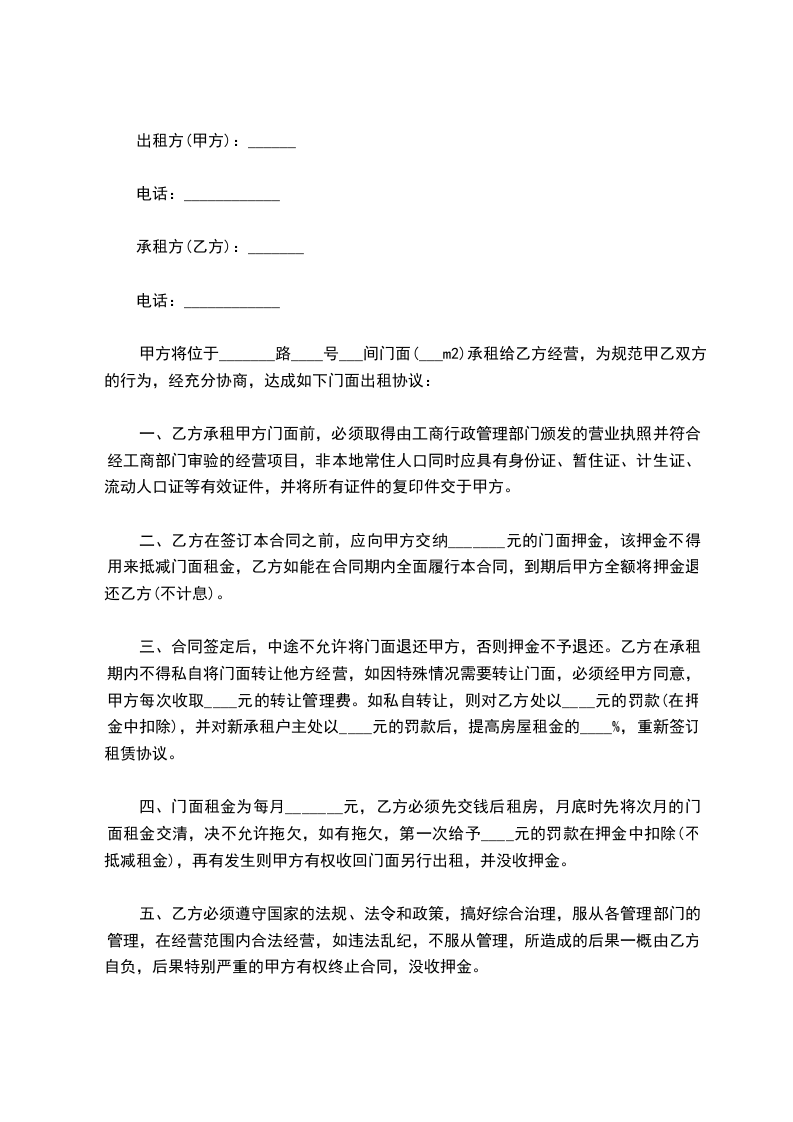 出租方(甲方)：______

电话：____________

承租方(乙方)：_______

电话：____________

甲方将位于_______路____号___间门面(___m2)承租给乙方经营，为规范甲乙双方的行为，经充分协商，达成如下门面出租协议：

一、乙方承租甲方门面前，必须取得由工商行政管理部门颁发的营业执照并符合经工商部门审验的经营项目，非本地常住人口同时应具有身份证、暂住证、计生证、流动人口证等有效证件，并将所有证件的复印件交于甲方。

二、乙方在签订本合同之前，应向甲方交纳_______元的门面押金，该押金不得用来抵减门面租金，乙方如能在合同期内全面履行本合同，到期后甲方全额将押金退还乙方(不计息)。

三、合同签定后，中途不允许将门面退还甲方，否则押金不予退还。乙方在承租期内不得私自将门面转让他方经营，如因特殊情况需要转让门面，必须经甲方同意，甲方每次收取____元的转让管理费。如私自转让，则对乙方处以____元的罚款(在押金中扣除)，并对新承租户主处以____元的罚款后，提高房屋租金的____%，重新签订租赁协议。

四、门面租金为每月_______元，乙方必须先交钱后租房，月底时先将次月的门面租金交清，决不允许拖欠，如有拖欠，第一次给予____元的罚款在押金中扣除(不抵减租金)，再有发生则甲方有权收回门面另行出租，并没收押金。

五、乙方必须遵守国家的法规、法令和政策，搞好综合治理，服从各管理部门的管理，在经营范围内合法经营，如违法乱纪，不服从管理，所造成的后果一概由乙方自负，后果特别严重的甲方有权终止合同，没收押金。